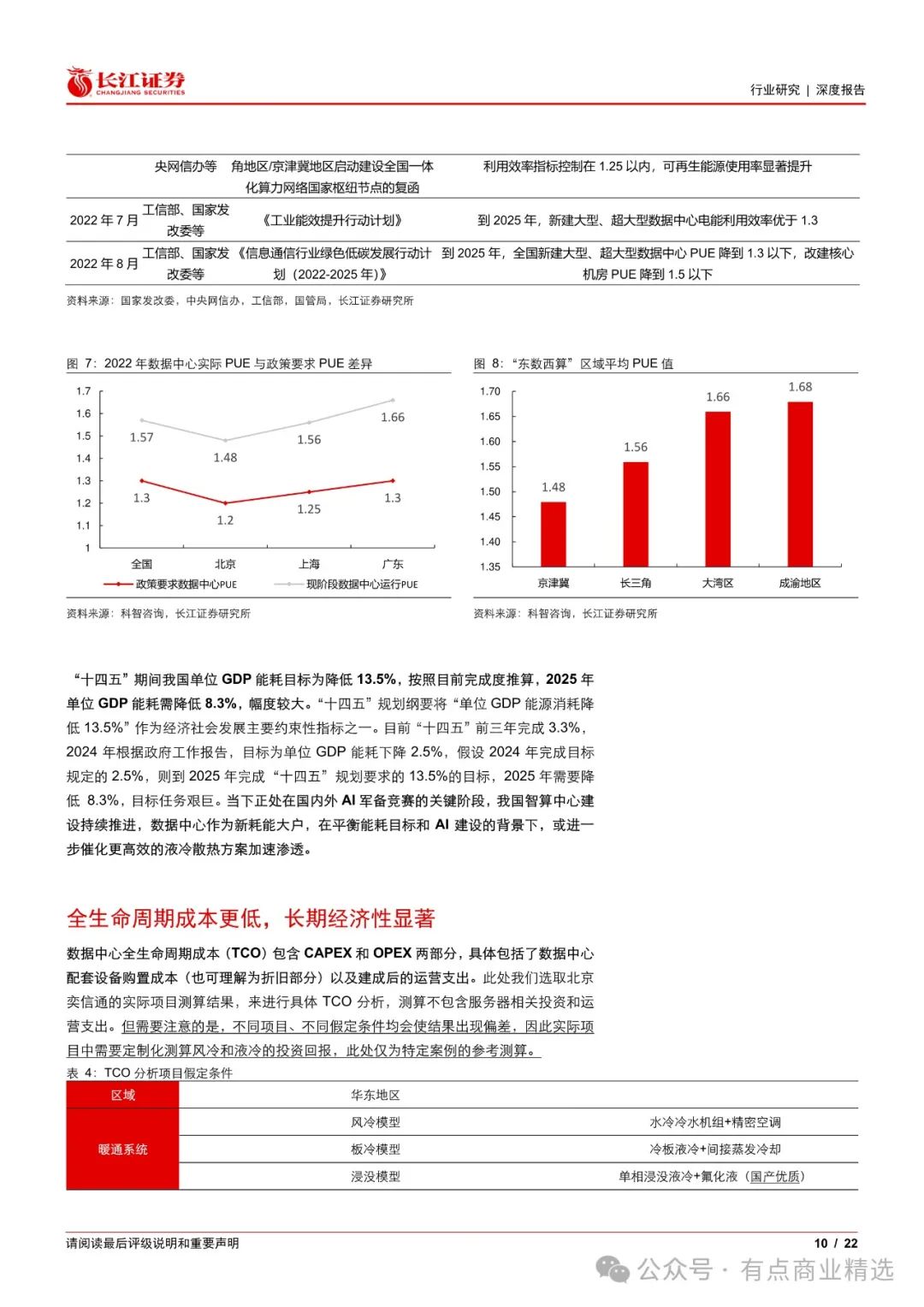 长江证券 CHANGJIANG SECURITIES

行业研究 | 深度报告

| | 央网信办等 | 角地区/京津冀地区启动建设全国一体化算力网络国家枢纽节点的复函 | 利用效率指标控制在 1.25 以内，可再生能源使用率显著提升 |
|---|---|---|---|
| 2022 年 7 月 | 工信部、国家发改委等 | 《工业能效提升行动计划》 | 到 2025 年，新建大型、超大型数据中心电能利用效率优于 1.3 |
| 2022 年 8 月 | 工信部、国家发改委等 | 《信息通信行业绿色低碳发展行动计划（2022-2025 年）》 | 到 2025 年，全国新建大型、超大型数据中心 PUE 降到 1.3 以下，改建核心机房 PUE 降到 1.5 以下 |

资料来源：国家发改委，中央网信办，工信部，国管局，长江证券研究所

图 7：2022 年数据中心实际 PUE 与政策要求 PUE 差异

1.7
1.6
1.5
1.4
1.3
1.2
1.1
1
1.57 1.48 1.56 1.66
1.3 1.2 1.25 1.3
全国 北京 上海 广东
政策要求数据中心PUE 现阶段数据中心运行PUE

资料来源：科智咨询，长江证券研究所

图 8：“东数西算”区域平均 PUE 值

1.70
1.65
1.60
1.55
1.50
1.45
1.40
1.35
1.48 1.56 1.66 1.68
京津冀 长三角 大湾区 成渝地区

资料来源：科智咨询，长江证券研究所

“十四五”期间我国单位 GDP 能耗目标为降低 13.5%，按照目前完成度推算，2025 年单位 GDP 能耗需降低 8.3%，幅度较大。“十四五”规划纲要将“单位 GDP 能源消耗降低 13.5%”作为经济社会发展主要约束性指标之一。目前“十四五”前三年完成 3.3%，2024 年根据政府工作报告，目标为单位 GDP 能耗下降 2.5%，假设 2024 年完成目标规定的 2.5%，则到 2025 年完成“十四五”规划要求的 13.5%的目标，2025 年需要降低 8.3%，目标任务艰巨。当下正处在国内外 AI 军备竞赛的关键阶段，我国智算中心建设持续推进，数据中心作为新耗能大户，在平衡能耗目标和 AI 建设的背景下，或进一步催化更高效的液冷散热方案加速渗透。

全生命周期成本更低，长期经济性显著

数据中心全生命周期成本（TCO）包含 CAPEX 和 OPEX 两部分，具体包括了数据中心配套设备购置成本（也可理解为折旧部分）以及建成后的运营支出。此处我们选取北京奕信通的实际项目测算结果，来进行具体 TCO 分析，测算不包含服务器相关投资和运营支出。但需要注意的是，不同项目、不同假定条件均会使结果出现偏差，因此实际项目中需要定制化测算风冷和液冷的投资回报，此处仅为特定案例的参考测算。

表 4：TCO 分析项目假定条件

| 区域 | 华东地区 | |
|---|---|---|
| 暖通系统 | 风冷模型 | 水冷冷水机组+精密空调 |
| | 板冷模型 | 冷板液冷+间接蒸发冷却 |
| | 浸没模型 | 单相浸没液冷+氟化液（国产优质） |

请阅读最后评级说明和重要声明

10 / 22

公众号 · 有点商业精选